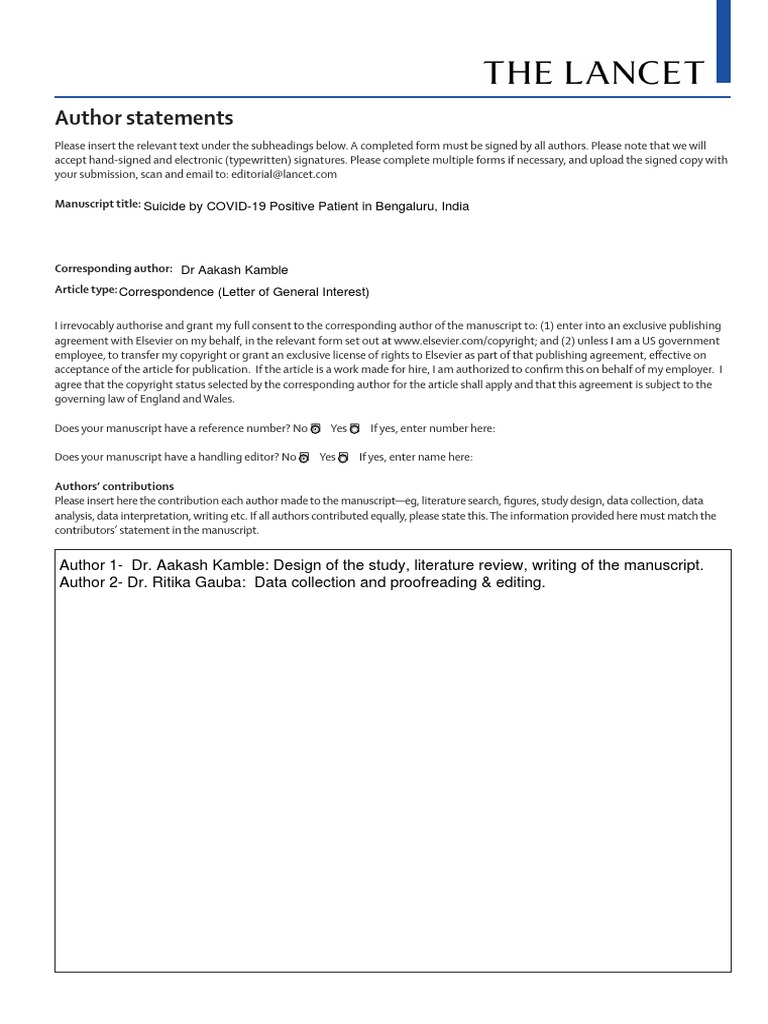 THE LANCET

Author statements

Please insert the relevant text under the subheadings below. A completed form must be signed by all authors. Please note that we will accept hand-signed and electronic (typewritten) signatures. Please complete multiple forms if necessary, and upload the signed copy with your submission, scan and email to: editorial@lancet.com

Manuscript title: Suicide by COVID-19 Positive Patient in Bengaluru, India

Corresponding author: Dr Aakash Kamble

Article type: Correspondence (Letter of General Interest)

I irrevocably authorise and grant my full consent to the corresponding author of the manuscript to: (1) enter into an exclusive publishing agreement with Elsevier on my behalf, in the relevant form set out at www.elsevier.com/copyright; and (2) unless I am a US government employee, to transfer my copyright or grant an exclusive license of rights to Elsevier as part of that publishing agreement, effective on acceptance of the article for publication. If the article is a work made for hire, I am authorized to confirm this on behalf of my employer. I agree that the copyright status selected by the corresponding author for the article shall apply and that this agreement is subject to the governing law of England and Wales.

Does your manuscript have a reference number? No Yes If yes, enter number here:

Does your manuscript have a handling editor? No Yes If yes, enter name here:

Authors' contributions
Please insert here the contribution each author made to the manuscript—eg, literature search, figures, study design, data collection, data analysis, data interpretation, writing etc. If all authors contributed equally, please state this. The information provided here must match the contributors' statement in the manuscript.

Author 1- Dr. Aakash Kamble: Design of the study, literature review, writing of the manuscript.
Author 2- Dr. Ritika Gauba: Data collection and proofreading & editing.